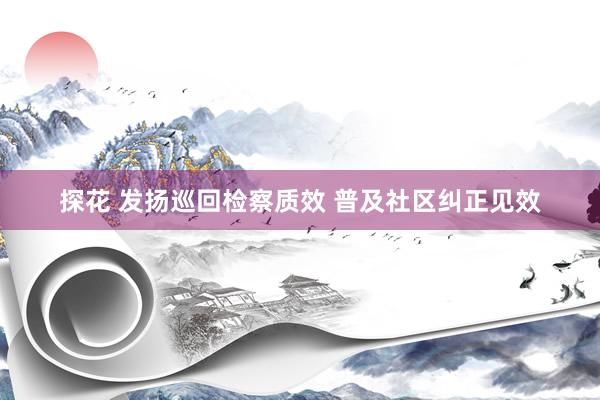 探花 发扬巡回检察质效 普及社区纠正见效